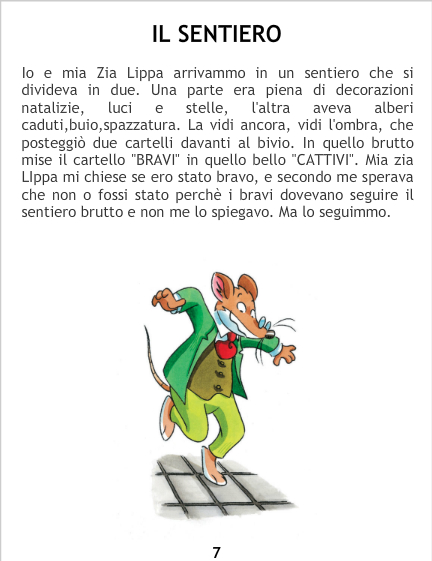 IL SENTIERO

Io e mia Zia Lippa arrivammo in un sentiero che si divideva in due. Una parte era piena di decorazioni natalizie, luci e stelle, l'altra aveva alberi caduti,buio,spazzatura. La vidi ancora, vidi l'ombra, che posteggiò due cartelli davanti al bivio. In quello brutto mise il cartello "BRAVI" in quello bello "CATTIVI". Mia zia LIppa mi chiese se ero stato bravo, e secondo me sperava che non o fossi stato perchè i bravi dovevano seguire il sentiero brutto e non me lo spiegavo. Ma lo seguimmo.

7